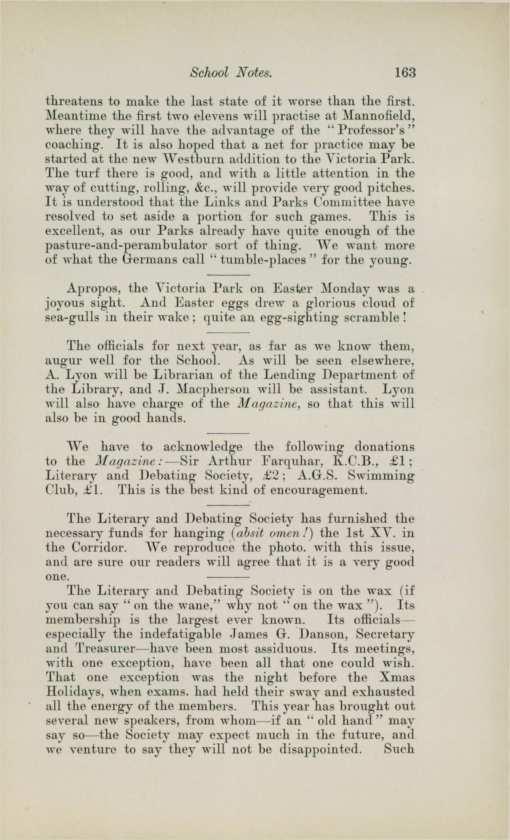 School Notes. 163

threatens to make the last state of it worse than the first. Meantime the first two elevens will practise at Mannofield, where they will have the advantage of the "Professor's" coaching. It is also hoped that a net for practice may be started at the new Westburn addition to the Victoria Park. The turf there is good, and with a little attention in the way of cutting, rolling, &c., will provide very good pitches. It is understood that the Links and Parks Committee have resolved to set aside a portion for such games. This is excellent, as our Parks already have quite enough of the pasture-and-perambulator sort of thing. We want more of what the Germans call "tumble-places" for the young.

Apropos, the Victoria Park on Easter Monday was a joyous sight. And Easter eggs drew a glorious cloud of sea-gulls in their wake; quite an egg-sighting scramble!

The officials for next year, as far as we know them, augur well for the School. As will be seen elsewhere, A. Lyon will be Librarian of the Lending Department of the Library, and J. Macpherson will be assistant. Lyon will also have charge of the Magazine, so that this will also be in good hands.

We have to acknowledge the following donations to the Magazine:—Sir Arthur Farquhar, K.C.B., £1; Literary and Debating Society, £2; A.G.S. Swimming Club, £1. This is the best kind of encouragement.

The Literary and Debating Society has furnished the necessary funds for hanging (absit omen!) the 1st XV. in the Corridor. We reproduce the photo. with this issue, and are sure our readers will agree that it is a very good one.

The Literary and Debating Society is on the wax (if you can say "on the wane," why not "on the wax"). Its membership is the largest ever known. Its officials—especially the indefatigable James G. Danson, Secretary and Treasurer—have been most assiduous. Its meetings, with one exception, have been all that one could wish. That one exception was the night before the Xmas Holidays, when exams. had held their sway and exhausted all the energy of the members. This year has brought out several new speakers, from whom—if an "old hand" may say so—the Society may expect much in the future, and we venture to say they will not be disappointed. Such